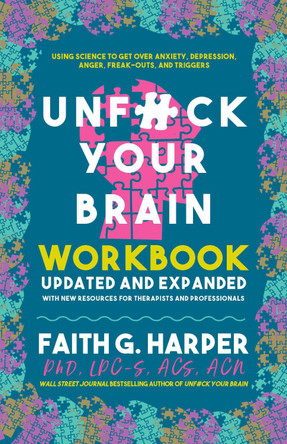 USING SCIENCE TO GET OVER ANXIETY, DEPRESSION, ANGER, FREAK-OUTS, AND TRIGGERS

UNF#CK YOUR BRAIN

WORKBOOK

UPDATED AND EXPANDED

WITH NEW RESOURCES FOR THERAPISTS AND PROFESSIONALS

FAITH G. HARPER

PhD, LPC-S, ACS, ACN

WALL STREET JOURNAL BESTSELLING AUTHOR OF UNF#CK YOUR BRAIN